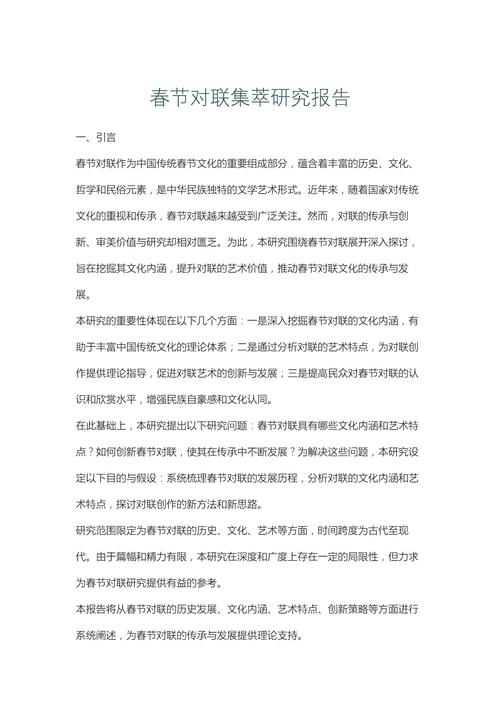 春节对联集萃研究报告

一、引言

春节对联作为中国传统春节文化的重要组成部分，蕴含着丰富的历史、文化、哲学和民俗元素，是中华民族独特的文学艺术形式。近年来，随着国家对传统文化的重视和传承，春节对联越来越受到广泛关注。然而，对联的传承与创新、审美价值与研究却相对匮乏。为此，本研究围绕春节对联展开深入探讨，旨在挖掘其文化内涵，提升对联的艺术价值，推动春节对联文化的传承与发展。

本研究的重要性体现在以下几个方面：一是深入挖掘春节对联的文化内涵，有助于丰富中国传统文化的理论体系；二是通过分析对联的艺术特点，为对联创作提供理论指导，促进对联艺术的创新与发展；三是提高民众对春节对联的认识和欣赏水平，增强民族自豪感和文化认同。

在此基础上，本研究提出以下研究问题：春节对联具有哪些文化内涵和艺术特点？如何创新春节对联，使其在传承中不断发展？为解决这些问题，本研究设定以下目的与假设：系统梳理春节对联的发展历程，分析对联的文化内涵和艺术特点，探讨对联创作的新方法和新思路。

研究范围限定为春节对联的历史、文化、艺术等方面，时间跨度为古代至现代。由于篇幅和精力有限，本研究在深度和广度上存在一定的局限性，但力求为春节对联研究提供有益的参考。

本报告将从春节对联的历史发展、文化内涵、艺术特点、创新策略等方面进行系统阐述，为春节对联的传承与发展提供理论支持。